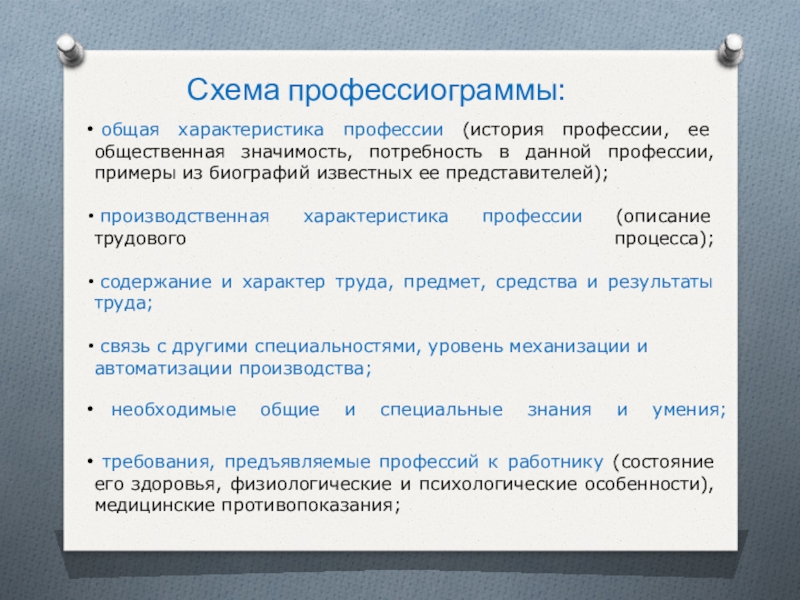 Схема профессиограммы:

• общая характеристика профессии (история профессии, ее общественная значимость, потребность в данной профессии, примеры из биографий известных ее представителей);

• производственная характеристика профессии (описание трудового процесса);

• содержание и характер труда, предмет, средства и результаты труда;

• связь с другими специальностями, уровень механизации и автоматизации производства;

• необходимые общие и специальные знания и умения;

• требования, предъявляемые профессий к работнику (состояние его здоровья, физиологические и психологические особенности), медицинские противопоказания;